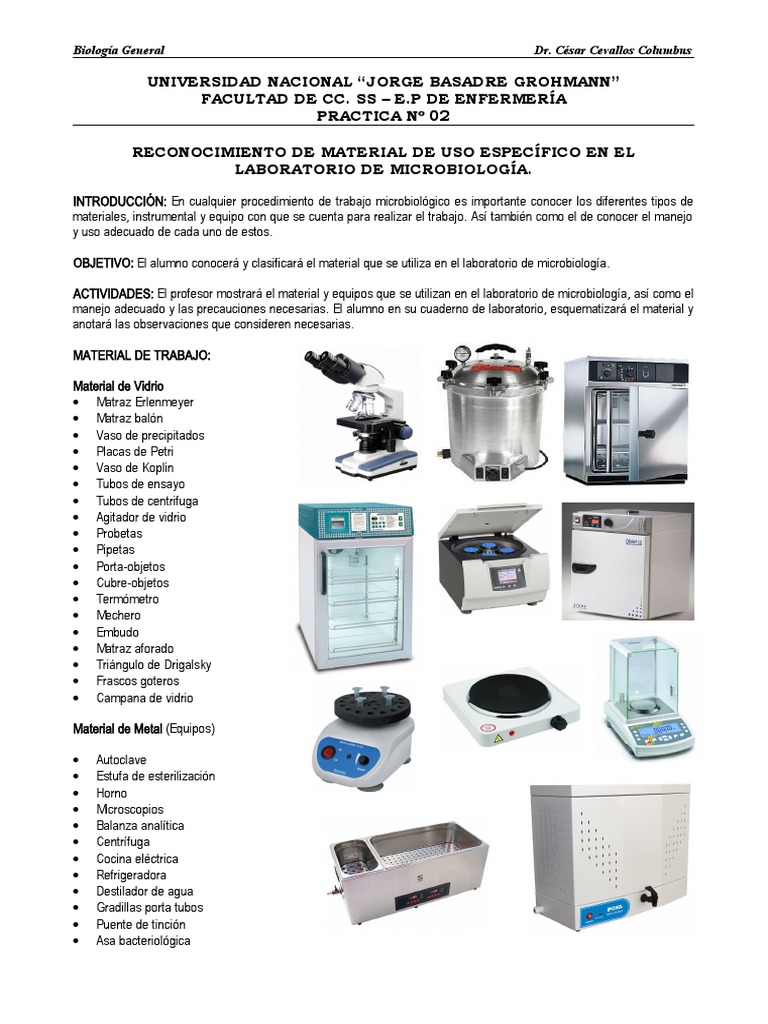 Biología General
Dr. César Cevallos Columbus

UNIVERSIDAD NACIONAL "JORGE BASADRE GROHMANN"
FACULTAD DE CC. SS – E.P DE ENFERMERÍA
PRACTICA Nº 02

RECONOCIMIENTO DE MATERIAL DE USO ESPECÍFICO EN EL LABORATORIO DE MICROBIOLOGÍA.

INTRODUCCIÓN: En cualquier procedimiento de trabajo microbiológico es importante conocer los diferentes tipos de materiales, instrumental y equipo con que se cuenta para realizar el trabajo. Así también como el de conocer el manejo y uso adecuado de cada uno de estos.

OBJETIVO: El alumno conocerá y clasificará el material que se utiliza en el laboratorio de microbiología.

ACTIVIDADES: El profesor mostrará el material y equipos que se utilizan en el laboratorio de microbiología, así como el manejo adecuado y las precauciones necesarias. El alumno en su cuaderno de laboratorio, esquematizará el material y anotará las observaciones que consideren necesarias.

MATERIAL DE TRABAJO:

Material de Vidrio
• Matraz Erlenmeyer
• Matraz balón
• Vaso de precipitados
• Placas de Petri
• Vaso de Koplin
• Tubos de ensayo
• Tubos de centrifuga
• Agitador de vidrio
• Probetas
• Pipetas
• Porta-objetos
• Cubre-objetos
• Termómetro
• Mechero
• Embudo
• Matraz aforado
• Triángulo de Drigalsky
• Frascos goteros
• Campana de vidrio

Material de Metal (Equipos)

• Autoclave
• Estufa de esterilización
• Horno
• Microscopios
• Balanza analítica
• Centrífuga
• Cocina eléctrica
• Refrigeradora
• Destilador de agua
• Gradillas porta tubos
• Puente de tinción
• Asa bacteriológica